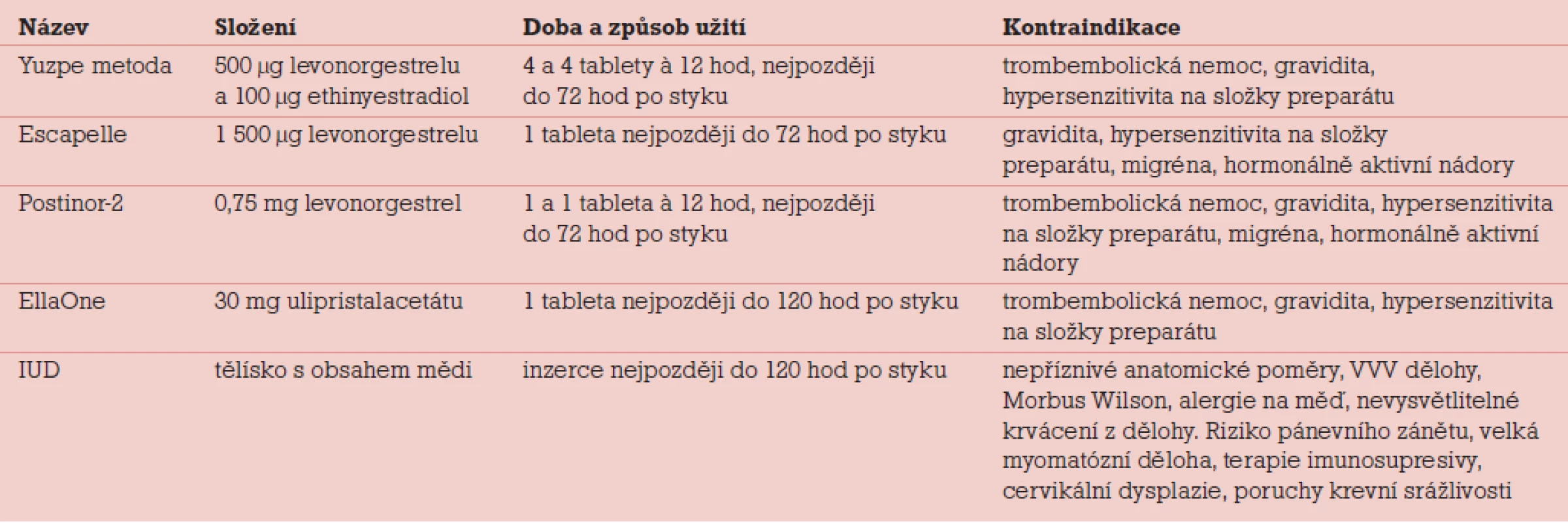 | Název | Složení | Doba a způsob užití | Kontraindikace |
|---|---|---|---|
| Yuzpe metoda | 500 μg levonorgestrelu a 100 μg ethinyestradiol | 4 a 4 tablety à 12 hod, nejpozději do 72 hod po styku | trombembolická nemoc, gravidita, hypersenzitivita na složky preparátu |
| Escapelle | 1 500 μg levonorgestrelu | 1 tableta nejpozději do 72 hod po styku | gravidita, hypersenzitivita na složky preparátu, migréna, hormonálně aktivní nádory |
| Postinor-2 | 0,75 mg levonorgestrel | 1 a 1 tableta à 12 hod, nejpozději do 72 hod po styku | trombembolická nemoc, gravidita, hypersenzitivita na složky preparátu, migréna, hormonálně aktivní nádory |
| EllaOne | 30 mg ulipristalacetátu | 1 tableta nejpozději do 120 hod po styku | trombembolická nemoc, gravidita, hypersenzitivita na složky preparátu |
| IUD | tělísko s obsahem mědi | inzerce nejpozději do 120 hod po styku | nepříznivé anatomické poměry, VVV dělohy, Morbus Wilson, alergie na měď, nevysvětlitelné krvácení z dělohy. Riziko pánevního zánětu, velká myomatózní děloha, terapie imunosupresivy, cervikální dysplazie, poruchy krevní srážlivosti |